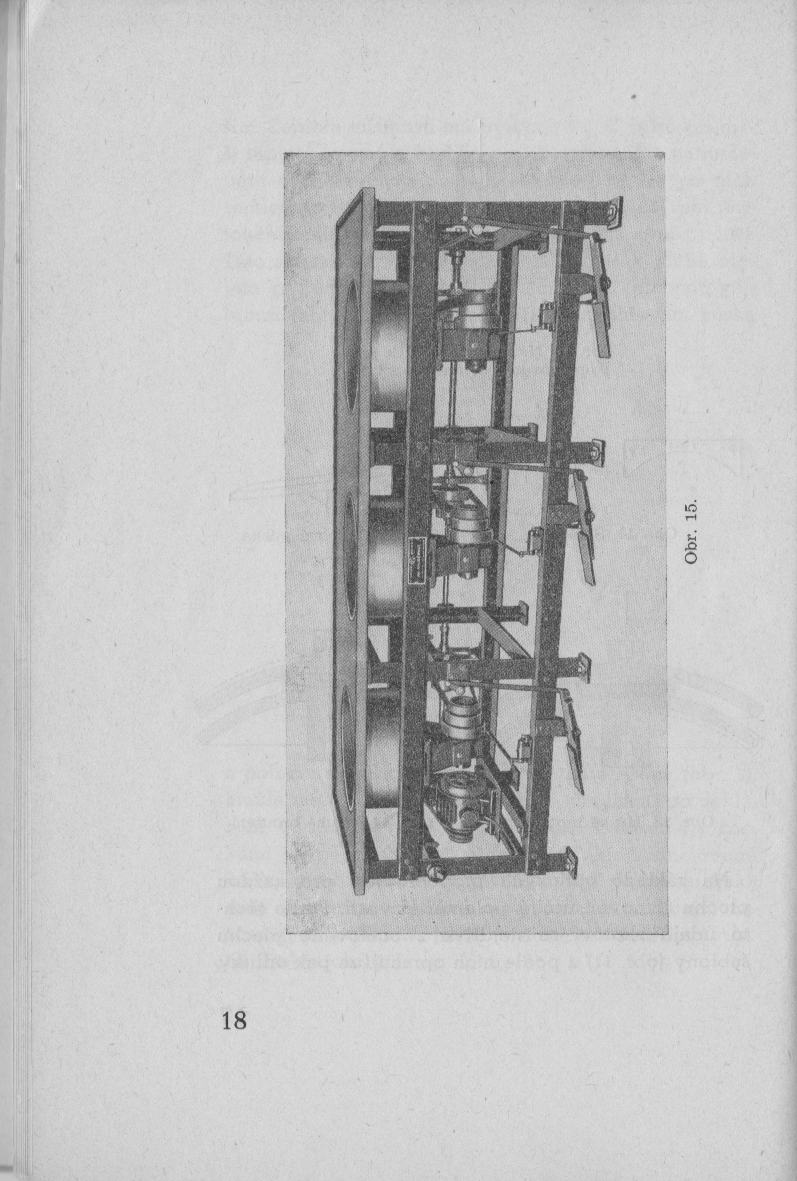 Obr. 15.

18